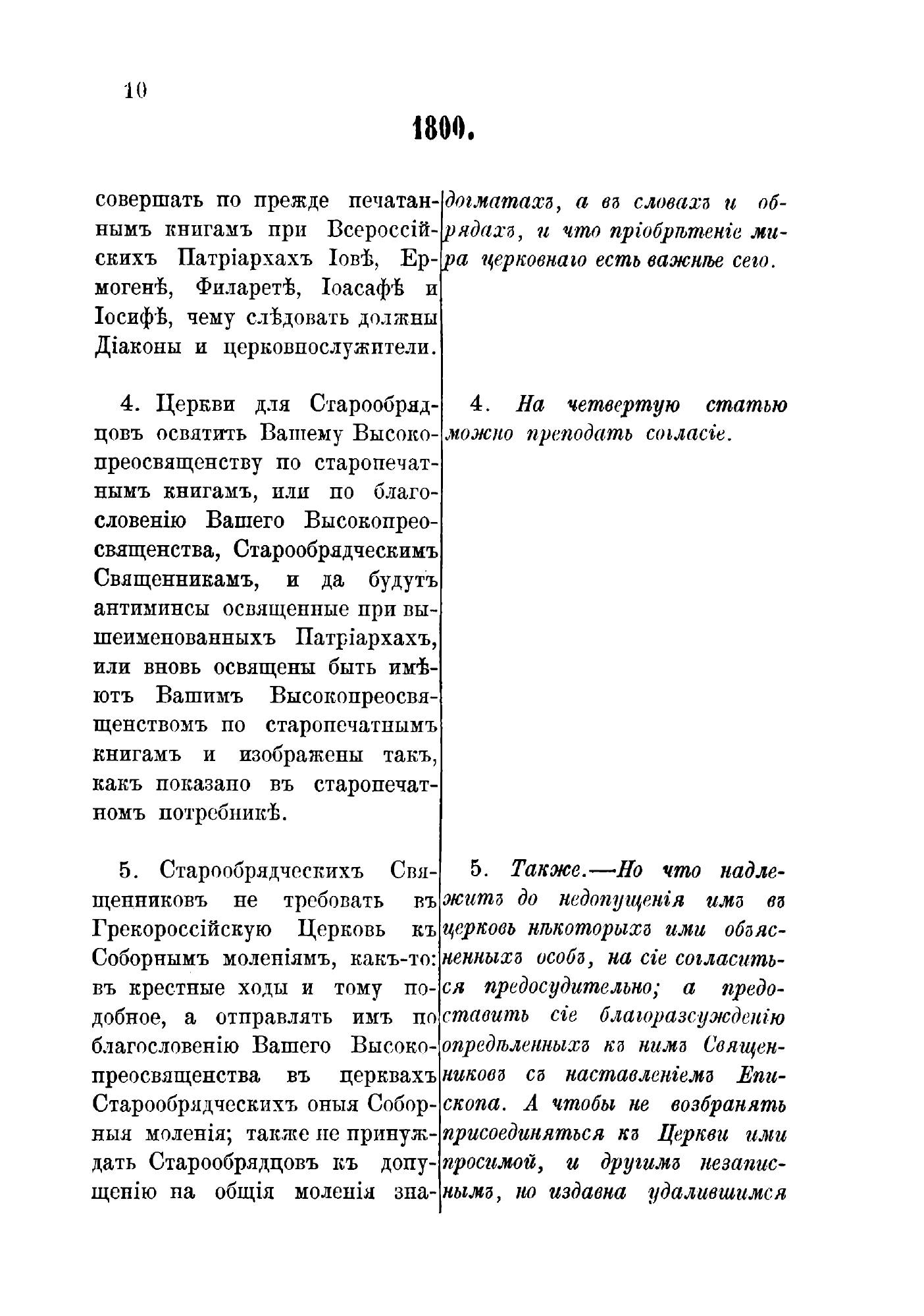 10

1800.

совершать по прежде печатаннымъ книгамъ при Всероссійскихъ Патріархахъ Іовѣ, Ермогенѣ, Филаретѣ, Іоасафѣ и Іосифѣ, чему слѣдовать должны Діаконы и церковнослужители.

4. Церкви для Старообрядцовъ освятить Вашему Высокопреосвященству по старопечатнымъ книгамъ, или по благословенію Вашего Высокопреосвященства, Старообрядческимъ Священникамъ, и да будутъ антиминсы освященные при вышеименованныхъ Патріархахъ, или вновь освящены быть имѣютъ Вашимъ Высокопреосвященствомъ по старопечатнымъ книгамъ и изображены такъ, какъ показано въ старопечатномъ потребникѣ.

5. Старообрядческихъ Священниковъ не требовать въ Грекороссійскую Церковь къ Соборнымъ моленіямъ, какъ-то: въ крестные ходы и тому подобное, а отправлять имъ по благословенію Вашего Высокопреосвященства въ церквахъ Старообрядческихъ оныя Соборныя моленія; также не принуждать Старообрядцовъ къ допущенію на общія моленія зна-

догматахъ, а въ словахъ и обрядахъ, и что пріобрѣтеніе мира церковнаго есть важнѣе сего.

4. На четвертую статью можно преподать согласіе.

5. Также.—Но что надлежитъ до недопущенія имъ въ церковь нѣкоторыхъ ими объясненныхъ особъ, на сіе согласиться предосудительно; а предоставить сіе благоразсужденію опредѣленныхъ къ нимъ Священниковъ съ наставленіемъ Епископа. А чтобы не возбранять присоединяться къ Церкви ими просимой, и другимъ незаписнымъ, но издавна удалившимся